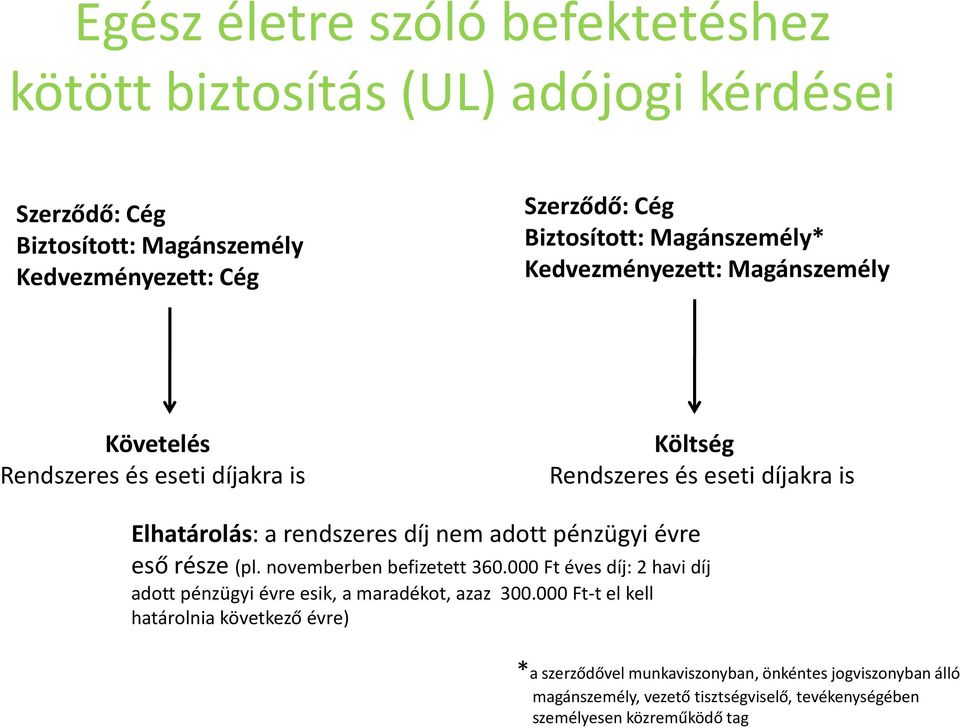 Egész életre szóló befektetéshez kötött biztosítás (UL) adójogi kérdései

Szerződő: Cég
Biztosított: Magánszemély
Kedvezményezett: Cég

Követelés
Rendszeres és eseti díjakra is

Szerződő: Cég
Biztosított: Magánszemély*
Kedvezményezett: Magánszemély

Költség
Rendszeres és eseti díjakra is

Elhatárolás: a rendszeres díj nem adott pénzügyi évre eső része (pl. novemberben befizetett 360.000 Ft éves díj: 2 havi díj adott pénzügyi évre esik, a maradékot, azaz 300.000 Ft-t el kell határolnia következő évre)

*a szerződővel munkaviszonyban, önkéntes jogviszonyban álló magánszemély, vezető tisztségviselő, tevékenységében személyesen közreműködő tag